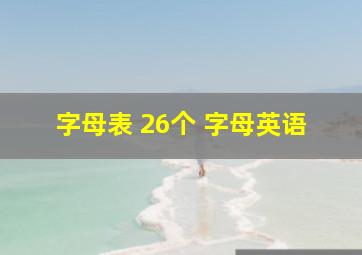 字母表 26个 字母英语